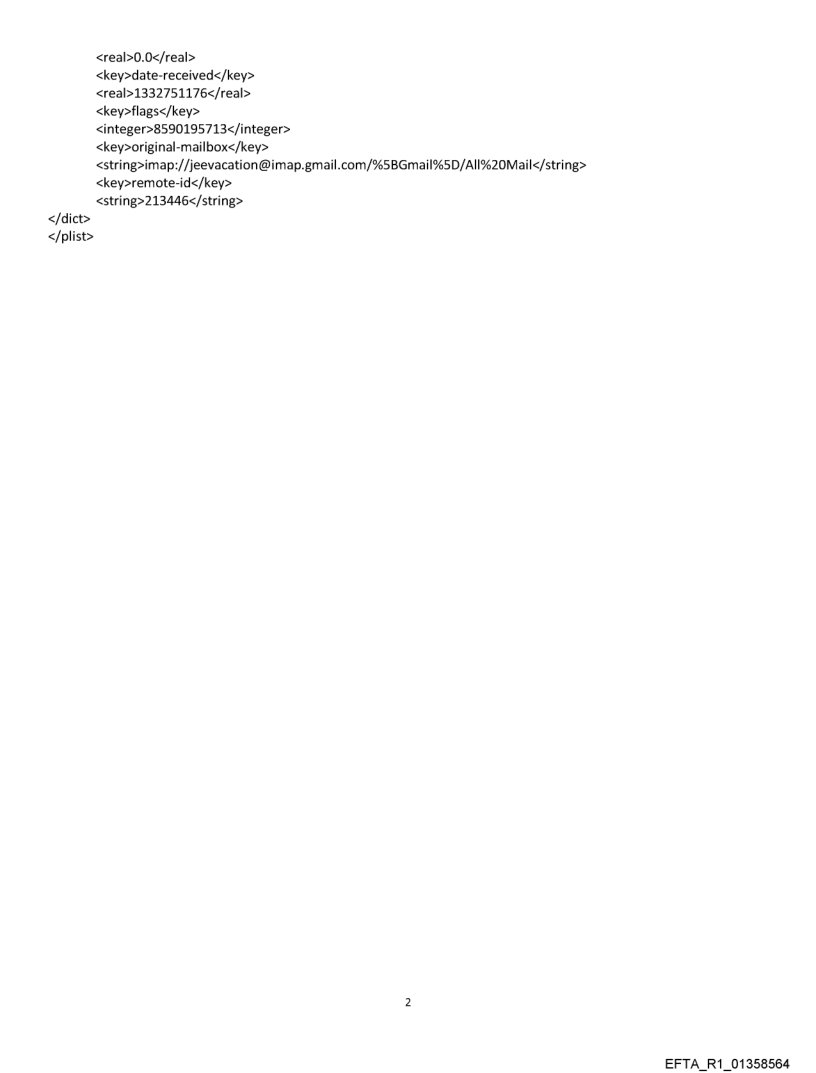 <real>0.0</real>
<key>date-received</key>
<real>1332751176</real>
<key>flags</key>
<integer>8590195713</integer>
<key>original-mailbox</key>
<string>imap://jeevacation@imap.gmail.com/%5BGmail%5D/All%20Mail</string>
<key>remote-id</key>
<string>213446</string>
</dict>
</plist>

2

EFTA_R1_01358564